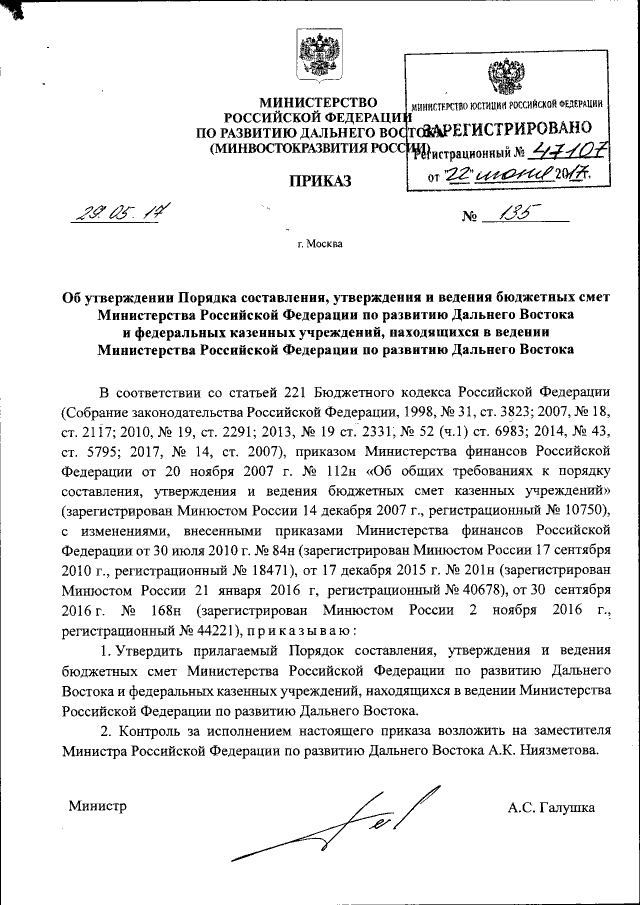 МИНИСТЕРСТВО
РОССИЙСКОЙ ФЕДЕРАЦИИ
ПО РАЗВИТИЮ ДАЛЬНЕГО ВОСТОКА
(МИНВОСТОКРАЗВИТИЯ РОССИИ)

МИНИСТЕРСТВО ЮСТИЦИИ РОССИЙСКОЙ ФЕДЕРАЦИИ
ЗАРЕГИСТРИРОВАНО
Регистрационный № 47107
от "22" июня 2017г.

ПРИКАЗ

29.05.17 № 135

г. Москва

Об утверждении Порядка составления, утверждения и ведения бюджетных смет Министерства Российской Федерации по развитию Дальнего Востока и федеральных казенных учреждений, находящихся в ведении Министерства Российской Федерации по развитию Дальнего Востока

В соответствии со статьей 221 Бюджетного кодекса Российской Федерации (Собрание законодательства Российской Федерации, 1998, № 31, ст. 3823; 2007, № 18, ст. 2117; 2010, № 19, ст. 2291; 2013, № 19 ст. 2331, № 52 (ч.1) ст. 6983; 2014, № 43, ст. 5795; 2017, № 14, ст. 2007), приказом Министерства финансов Российской Федерации от 20 ноября 2007 г. № 112н «Об общих требованиях к порядку составления, утверждения и ведения бюджетных смет казенных учреждений» (зарегистрирован Минюстом России 14 декабря 2007 г., регистрационный № 10750), с изменениями, внесенными приказами Министерства финансов Российской Федерации от 30 июля 2010 г. № 84н (зарегистрирован Минюстом России 17 сентября 2010 г., регистрационный № 18471), от 17 декабря 2015 г. № 201н (зарегистрирован Минюстом России 21 января 2016 г, регистрационный № 40678), от 30 сентября 2016 г. № 168н (зарегистрирован Минюстом России 2 ноября 2016 г., регистрационный № 44221), п р и к а з ы в а ю :

1. Утвердить прилагаемый Порядок составления, утверждения и ведения бюджетных смет Министерства Российской Федерации по развитию Дальнего Востока и федеральных казенных учреждений, находящихся в ведении Министерства Российской Федерации по развитию Дальнего Востока.

2. Контроль за исполнением настоящего приказа возложить на заместителя Министра Российской Федерации по развитию Дальнего Востока А.К. Ниязметова.

Министр А.С. Галушка